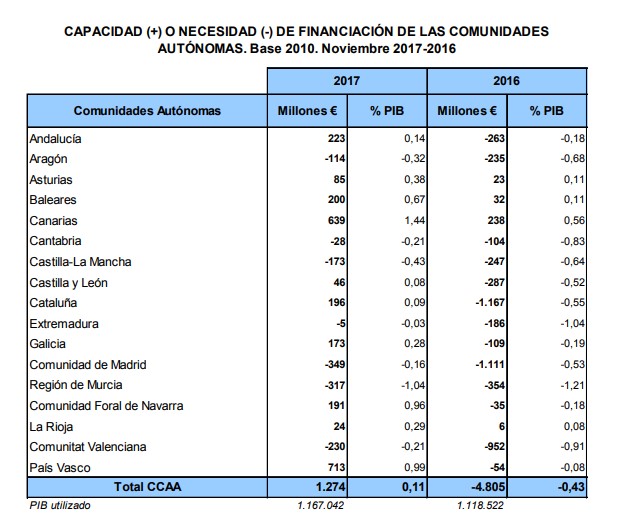 CAPACIDAD (+) O NECESIDAD (-) DE FINANCIACIÓN DE LAS COMUNIDADES AUTÓNOMAS. Base 2010. Noviembre 2017-2016

| | 2017 | | 2016 | |
|---|---|---|---|---|
| Comunidades Autónomas | Millones € | % PIB | Millones € | % PIB |
| Andalucía | 223 | 0,14 | -263 | -0,18 |
| Aragón | -114 | -0,32 | -235 | -0,68 |
| Asturias | 85 | 0,38 | 23 | 0,11 |
| Baleares | 200 | 0,67 | 32 | 0,11 |
| Canarias | 639 | 1,44 | 238 | 0,56 |
| Cantabria | -28 | -0,21 | -104 | -0,83 |
| Castilla-La Mancha | -173 | -0,43 | -247 | -0,64 |
| Castilla y León | 46 | 0,08 | -287 | -0,52 |
| Cataluña | 196 | 0,09 | -1.167 | -0,55 |
| Extremadura | -5 | -0,03 | -186 | -1,04 |
| Galicia | 173 | 0,28 | -109 | -0,19 |
| Comunidad de Madrid | -349 | -0,16 | -1.111 | -0,53 |
| Región de Murcia | -317 | -1,04 | -354 | -1,21 |
| Comunidad Foral de Navarra | 191 | 0,96 | -35 | -0,18 |
| La Rioja | 24 | 0,29 | 6 | 0,08 |
| Comunitat Valenciana | -230 | -0,21 | -952 | -0,91 |
| País Vasco | 713 | 0,99 | -54 | -0,08 |
| Total CCAA | 1.274 | 0,11 | -4.805 | -0,43 |
| PIB utilizado | 1.167.042 | | 1.118.522 | |